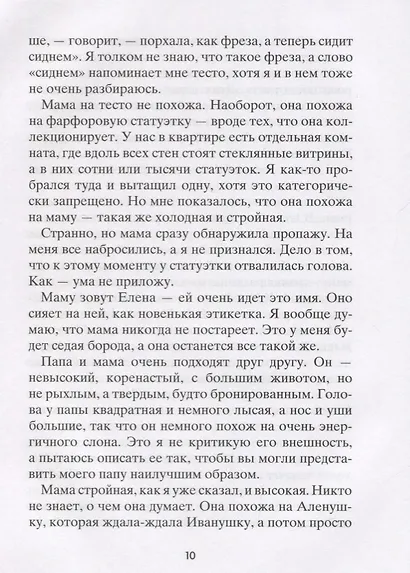 ше, — говорит, — порхала, как фреза, а теперь сидит сиднем». Я толком не знаю, что такое фреза, а слово «сиднем» напоминает мне тесто, хотя я и в нем тоже не очень разбираюсь.

Мама на тесто не похожа. Наоборот, она похожа на фарфоровую статуэтку — вроде тех, что она коллекционирует. У нас в квартире есть отдельная комната, где вдоль всех стен стоят стеклянные витрины, а в них сотни или тысячи статуэток. Я как-то пробрался туда и вытащил одну, хотя это категорически запрещено. Но мне показалось, что она похожа на маму — такая же холодная и стройная.

Странно, но мама сразу обнаружила пропажу. На меня все набросились, а я не признался. Дело в том, что к этому моменту у статуэтки отвалилась голова. Как — ума не приложу.

Маму зовут Елена — ей очень идет это имя. Оно сияет на ней, как новенькая этикетка. Я вообще думаю, что мама никогда не постареет. Это у меня будет седая борода, а она останется все такой же.

Папа и мама очень подходят друг другу. Он — невысокий, коренастый, с большим животом, но не рыхлым, а твердым, будто бронированным. Голова у папы квадратная и немного лысая, а нос и уши большие, так что он немного похож на очень энергичного слона. Это я не критикую его внешность, а пытаюсь описать ее так, чтобы вы могли представить моего папу наилучшим образом.

Мама стройная, как я уже сказал, и высокая. Никто не знает, о чем она думает. Она похожа на Аленушку, которая ждала-ждала Иванушку, а потом просто

10